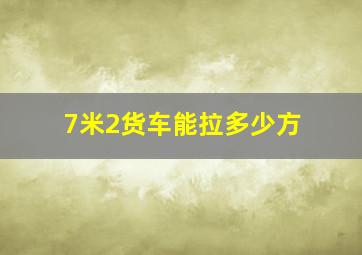 7米2货车能拉多少方